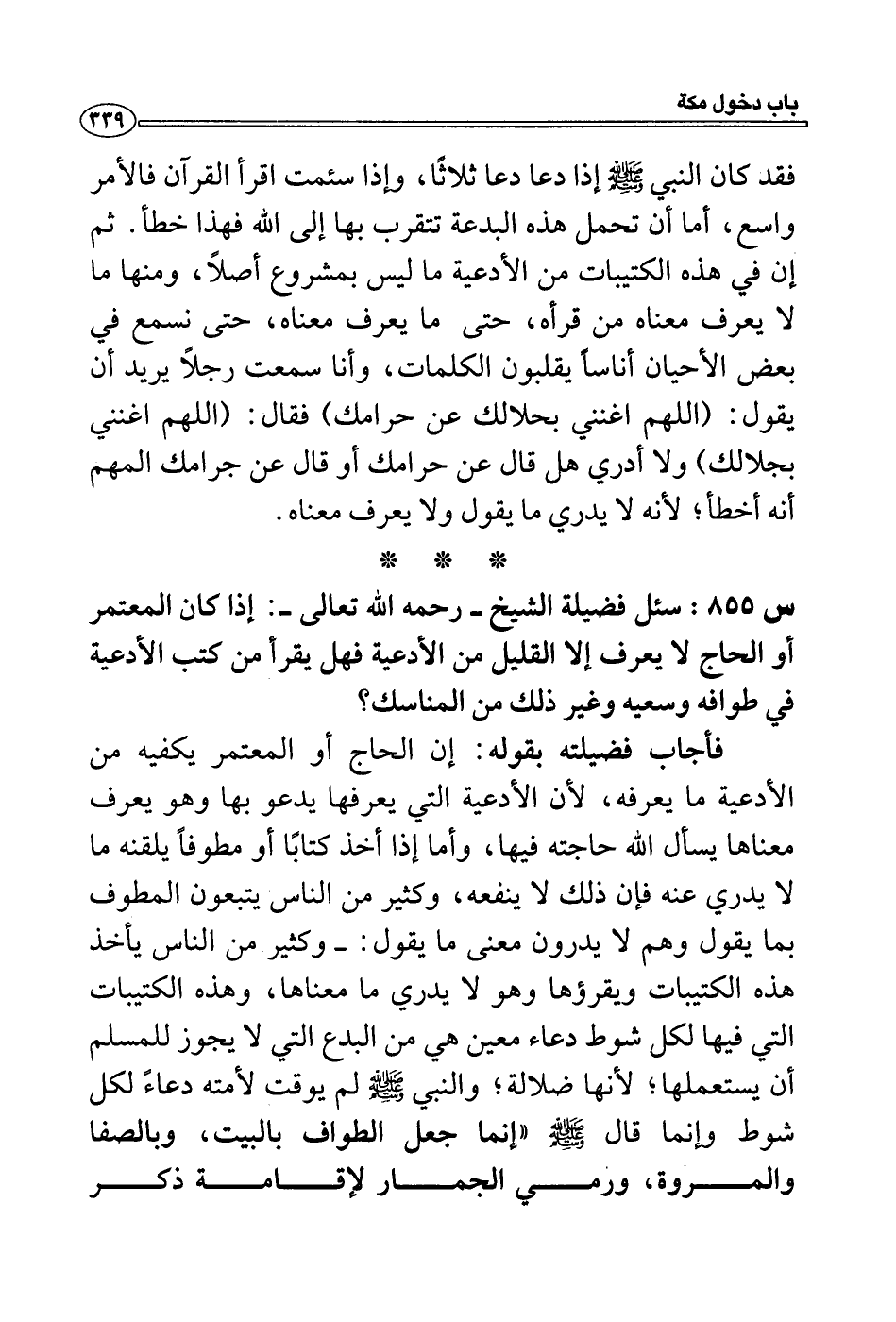 باب دخول مكة ٣٣٩

فقد كان النبي ﷺ إذا دعا دعا ثلاثًا، وإذا سئمت اقرأ القرآن فالأمر واسع، أما أن تحمل هذه البدعة تتقرب بها إلى الله فهذا خطأ. ثم إن في هذه الكتيبات من الأدعية ما ليس بمشروع أصلاً، ومنها ما لا يعرف معناه من قرأه، حتى ما يعرف معناه، حتى نسمع في بعض الأحيان أناساً يقلبون الكلمات، وأنا سمعت رجلاً يريد أن يقول: (اللهم اغنني بحلالك عن حرامك) فقال: (اللهم اغنني بجلالك) ولا أدري هل قال عن حرامك أو قال عن جرامك المهم أنه أخطأ؛ لأنه لا يدري ما يقول ولا يعرف معناه.

* * *

س ٨٥٥ : سئل فضيلة الشيخ ـ رحمه الله تعالى ـ: إذا كان المعتمر أو الحاج لا يعرف إلا القليل من الأدعية فهل يقرأ من كتب الأدعية في طوافه وسعيه وغير ذلك من المناسك؟

فأجاب فضيلته بقوله: إن الحاج أو المعتمر يكفيه من الأدعية ما يعرفه، لأن الأدعية التي يعرفها يدعو بها وهو يعرف معناها يسأل الله حاجته فيها، وأما إذا أخذ كتابًا أو مطوفاً يلقنه ما لا يدري عنه فإن ذلك لا ينفعه، وكثير من الناس يتبعون المطوف بما يقول وهم لا يدرون معنى ما يقول: ـ وكثير من الناس يأخذ هذه الكتيبات ويقرؤها وهو لا يدري ما معناها، وهذه الكتيبات التي فيها لكل شوط دعاء معين هي من البدع التي لا يجوز للمسلم أن يستعملها؛ لأنها ضلالة؛ والنبي ﷺ لم يوقت لأمته دعاءً لكل شوط وإنما قال ﷺ «إنما جعل الطواف بالبيت، وبالصفا والمروة، ورمي الجمار لإقامة ذكر